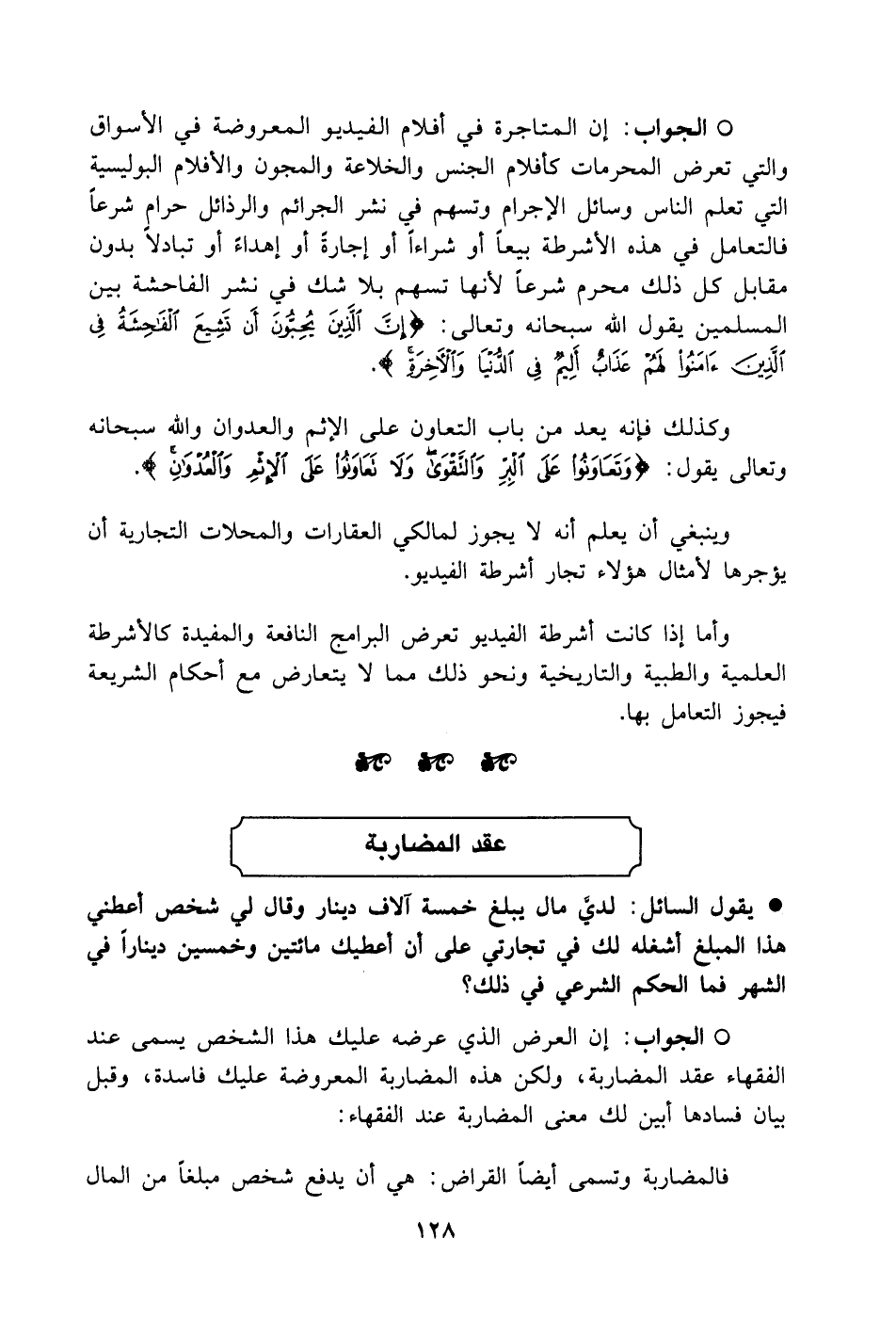 ○ الجواب: إن المتاجرة في أفلام الفيديو المعروضة في الأسواق والتي تعرض المحرمات كأفلام الجنس والخلاعة والمجون والأفلام البوليسية التي تعلم الناس وسائل الإجرام وتسهم في نشر الجرائم والرذائل حرام شرعاً فالتعامل في هذه الأشرطة بيعاً أو شراءاً أو إجارةً أو إهداءً أو تبادلاً بدون مقابل كل ذلك محرم شرعاً لأنها تسهم بلا شك في نشر الفاحشة بين المسلمين يقول الله سبحانه وتعالى: ﴿إِنَّ ٱلَّذِينَ يُحِبُّونَ أَن تَشِيعَ ٱلْفَٰحِشَةُ فِى ٱلَّذِينَ ءَامَنُوا۟ لَهُمْ عَذَابٌ أَلِيمٌ فِى ٱلدُّنْيَا وَٱلْءَاخِرَةِ﴾.

وكذلك فإنه يعد من باب التعاون على الإثم والعدوان والله سبحانه وتعالى يقول: ﴿وَتَعَاوَنُوا۟ عَلَى ٱلْبِرِّ وَٱلتَّقْوَىٰ وَلَا تَعَاوَنُوا۟ عَلَى ٱلْإِثْمِ وَٱلْعُدْوَٰنِ﴾.

وينبغي أن يعلم أنه لا يجوز لمالكي العقارات والمحلات التجارية أن يؤجرها لأمثال هؤلاء تجار أشرطة الفيديو.

وأما إذا كانت أشرطة الفيديو تعرض البرامج النافعة والمفيدة كالأشرطة العلمية والطبية والتاريخية ونحو ذلك مما لا يتعارض مع أحكام الشريعة فيجوز التعامل بها.

عقد المضاربة

● يقول السائل: لديَّ مال يبلغ خمسة آلاف دينار وقال لي شخص أعطني هذا المبلغ أشغله لك في تجارتي على أن أعطيك مائتين وخمسين ديناراً في الشهر فما الحكم الشرعي في ذلك؟

○ الجواب: إن العرض الذي عرضه عليك هذا الشخص يسمى عند الفقهاء عقد المضاربة، ولكن هذه المضاربة المعروضة عليك فاسدة، وقبل بيان فسادها أبين لك معنى المضاربة عند الفقهاء:

فالمضاربة وتسمى أيضاً القراض: هي أن يدفع شخص مبلغاً من المال

١٢٨